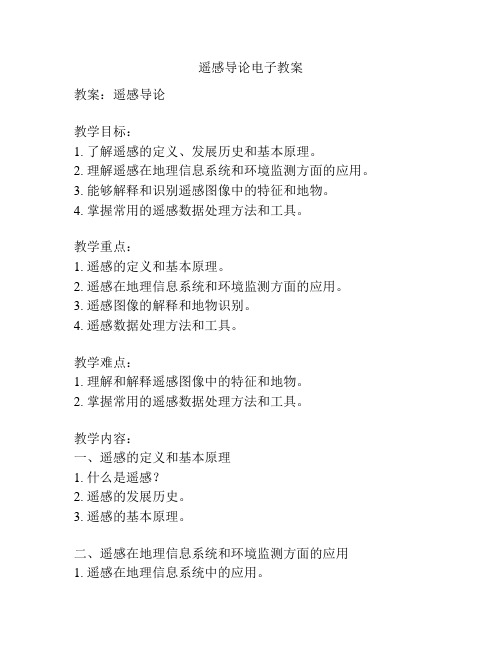 遥感导论电子教案

教案：遥感导论

教学目标：
1. 了解遥感的定义、发展历史和基本原理。
2. 理解遥感在地理信息系统和环境监测方面的应用。
3. 能够解释和识别遥感图像中的特征和地物。
4. 掌握常用的遥感数据处理方法和工具。

教学重点：
1. 遥感的定义和基本原理。
2. 遥感在地理信息系统和环境监测方面的应用。
3. 遥感图像的解释和地物识别。
4. 遥感数据处理方法和工具。

教学难点：
1. 理解和解释遥感图像中的特征和地物。
2. 掌握常用的遥感数据处理方法和工具。

教学内容：
一、遥感的定义和基本原理
1. 什么是遥感？
2. 遥感的发展历史。
3. 遥感的基本原理。

二、遥感在地理信息系统和环境监测方面的应用
1. 遥感在地理信息系统中的应用。